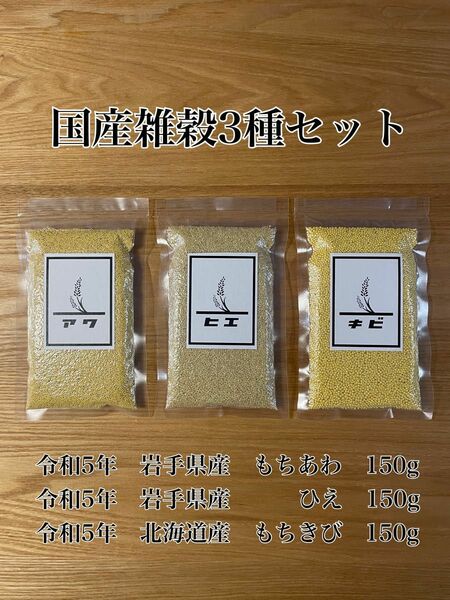 国産雑穀3種セット

アワ

ヒエ

キビ

令和5年　岩手県産　もちあわ　150g
令和5年　岩手県産　ひえ　150g
令和5年　北海道産　もちきび　150g